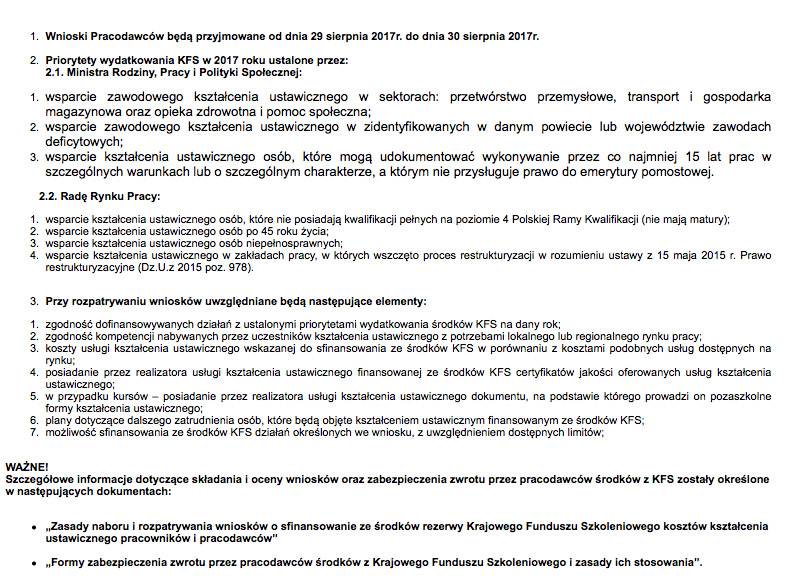 1. Wnioski Pracodawców będą przyjmowane od dnia 29 sierpnia 2017r. do dnia 30 sierpnia 2017r.

2. Priorytety wydatkowania KFS w 2017 roku ustalone przez:
2.1. Ministra Rodziny, Pracy i Polityki Społecznej:

1. wsparcie zawodowego kształcenia ustawicznego w sektorach: przetwórstwo przemysłowe, transport i gospodarka magazynowa oraz opieka zdrowotna i pomoc społeczna;
2. wsparcie zawodowego kształcenia ustawicznego w zidentyfikowanych w danym powiecie lub województwie zawodach deficytowych;
3. wsparcie kształcenia ustawicznego osób, które mogą udokumentować wykonywanie przez co najmniej 15 lat prac w szczególnych warunkach lub o szczególnym charakterze, a którym nie przysługuje prawo do emerytury pomostowej.

2.2. Radę Rynku Pracy:

1. wsparcie kształcenia ustawicznego osób, które nie posiadają kwalifikacji pełnych na poziomie 4 Polskiej Ramy Kwalifikacji (nie mają matury);
2. wsparcie kształcenia ustawicznego osób po 45 roku życia;
3. wsparcie kształcenia ustawicznego osób niepełnosprawnych;
4. wsparcie kształcenia ustawicznego w zakładach pracy, w których wszczęto proces restrukturyzacji w rozumieniu ustawy z 15 maja 2015 r. Prawo restrukturyzacyjne (Dz.U.z 2015 poz. 978).

3. Przy rozpatrywaniu wniosków uwzględniane będą następujące elementy:

1. zgodność dofinansowywanych działań z ustalonymi priorytetami wydatkowania środków KFS na dany rok;
2. zgodność kompetencji nabywanych przez uczestników kształcenia ustawicznego z potrzebami lokalnego lub regionalnego rynku pracy;
3. koszty usługi kształcenia ustawicznego wskazanej do sfinansowania ze środków KFS w porównaniu z kosztami podobnych usług dostępnych na rynku;
4. posiadanie przez realizatora usługi kształcenia ustawicznego finansowanej ze środków KFS certyfikatów jakości oferowanych usług kształcenia ustawicznego;
5. w przypadku kursów – posiadanie przez realizatora usługi kształcenia ustawicznego dokumentu, na podstawie którego prowadzi on pozaszkolne formy kształcenia ustawicznego;
6. plany dotyczące dalszego zatrudnienia osób, które będą objęte kształceniem ustawicznym finansowanym ze środków KFS;
7. możliwość sfinansowania ze środków KFS działań określonych we wniosku, z uwzględnieniem dostępnych limitów;

WAŻNE!
Szczegółowe informacje dotyczące składania i oceny wniosków oraz zabezpieczenia zwrotu przez pracodawców środków z KFS zostały określone w następujących dokumentach:

• „Zasady naboru i rozpatrywania wniosków o sfinansowanie ze środków rezerwy Krajowego Funduszu Szkoleniowego kosztów kształcenia ustawicznego pracowników i pracodawców"

• „Formy zabezpieczenia zwrotu przez pracodawców środków z Krajowego Funduszu Szkoleniowego i zasady ich stosowania".